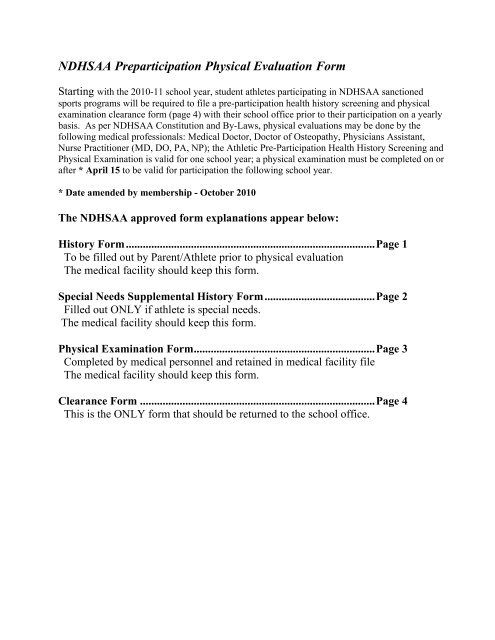 NDHSAA Preparticipation Physical Evaluation Form

Starting with the 2010-11 school year, student athletes participating in NDHSAA sanctioned sports programs will be required to file a pre-participation health history screening and physical examination clearance form (page 4) with their school office prior to their participation on a yearly basis. As per NDHSAA Constitution and By-Laws, physical evaluations may be done by the following medical professionals: Medical Doctor, Doctor of Osteopathy, Physicians Assistant, Nurse Practitioner (MD, DO, PA, NP); the Athletic Pre-Participation Health History Screening and Physical Examination is valid for one school year; a physical examination must be completed on or after * April 15 to be valid for participation the following school year.

* Date amended by membership - October 2010

The NDHSAA approved form explanations appear below:

History Form Page 1
To be filled out by Parent/Athlete prior to physical evaluation
The medical facility should keep this form.

Special Needs Supplemental History Form Page 2
Filled out ONLY if athlete is special needs.
The medical facility should keep this form.

Physical Examination Form Page 3
Completed by medical personnel and retained in medical facility file
The medical facility should keep this form.

Clearance Form Page 4
This is the ONLY form that should be returned to the school office.